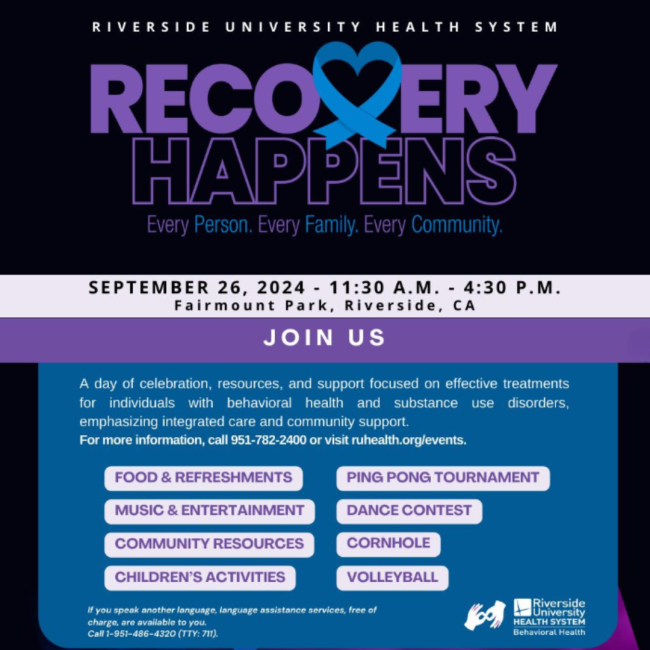 RIVERSIDE UNIVERSITY HEALTH SYSTEM

RECOVERY HAPPENS

Every Person. Every Family. Every Community.

SEPTEMBER 26, 2024 - 11:30 A.M. - 4:30 P.M.
Fairmount Park, Riverside, CA

JOIN US

A day of celebration, resources, and support focused on effective treatments for individuals with behavioral health and substance use disorders, emphasizing integrated care and community support.
For more information, call 951-782-2400 or visit ruhealth.org/events.

FOOD & REFRESHMENTS
MUSIC & ENTERTAINMENT
COMMUNITY RESOURCES
CHILDREN'S ACTIVITIES

PING PONG TOURNAMENT
DANCE CONTEST
CORNHOLE
VOLLEYBALL

If you speak another language, language assistance services, free of charge, are available to you.
Call 1-951-486-4320 (TTY: 711).

Riverside University HEALTH SYSTEM
Behavioral Health